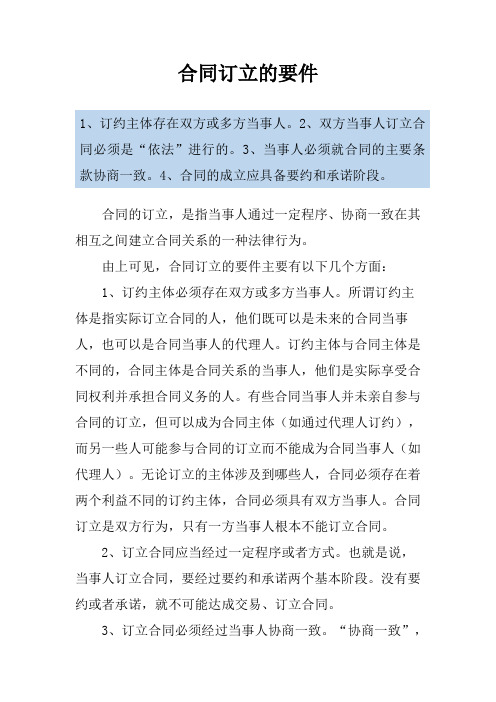 合同订立的要件

1、订约主体存在双方或多方当事人。2、双方当事人订立合同必须是“依法”进行的。3、当事人必须就合同的主要条款协商一致。4、合同的成立应具备要约和承诺阶段。

合同的订立，是指当事人通过一定程序、协商一致在其相互之间建立合同关系的一种法律行为。

由上可见，合同订立的要件主要有以下几个方面：

1、订约主体必须存在双方或多方当事人。所谓订约主体是指实际订立合同的人，他们既可以是未来的合同当事人，也可以是合同当事人的代理人。订约主体与合同主体是不同的，合同主体是合同关系的当事人，他们是实际享受合同权利并承担合同义务的人。有些合同当事人并未亲自参与合同的订立，但可以成为合同主体（如通过代理人订约），而另一些人可能参与合同的订立而不能成为合同当事人（如代理人）。无论订立的主体涉及到哪些人，合同必须存在着两个利益不同的订约主体，合同必须具有双方当事人。合同订立是双方行为，只有一方当事人根本不能订立合同。

2、订立合同应当经过一定程序或者方式。也就是说，当事人订立合同，要经过要约和承诺两个基本阶段。没有要约或者承诺，就不可能达成交易、订立合同。

3、订立合同必须经过当事人协商一致。“协商一致”，